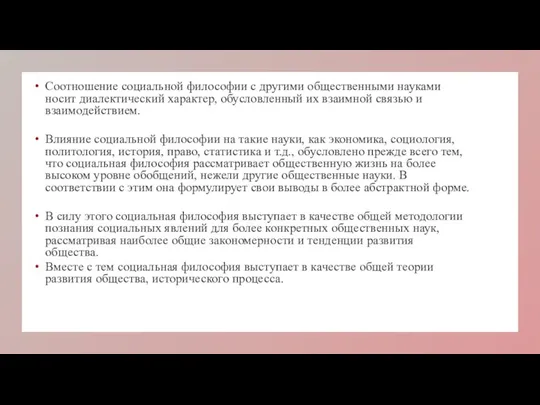 • Соотношение социальной философии с другими общественными науками носит диалектический характер, обусловленный их взаимной связью и взаимодействием.

• Влияние социальной философии на такие науки, как экономика, социология, политология, история, право, статистика и т.д., обусловлено прежде всего тем, что социальная философия рассматривает общественную жизнь на более высоком уровне обобщений, нежели другие общественные науки. В соответствии с этим она формулирует свои выводы в более абстрактной форме.

• В силу этого социальная философия выступает в качестве общей методологии познания социальных явлений для более конкретных общественных наук, рассматривая наиболее общие закономерности и тенденции развития общества.

• Вместе с тем социальная философия выступает в качестве общей теории развития общества, исторического процесса.